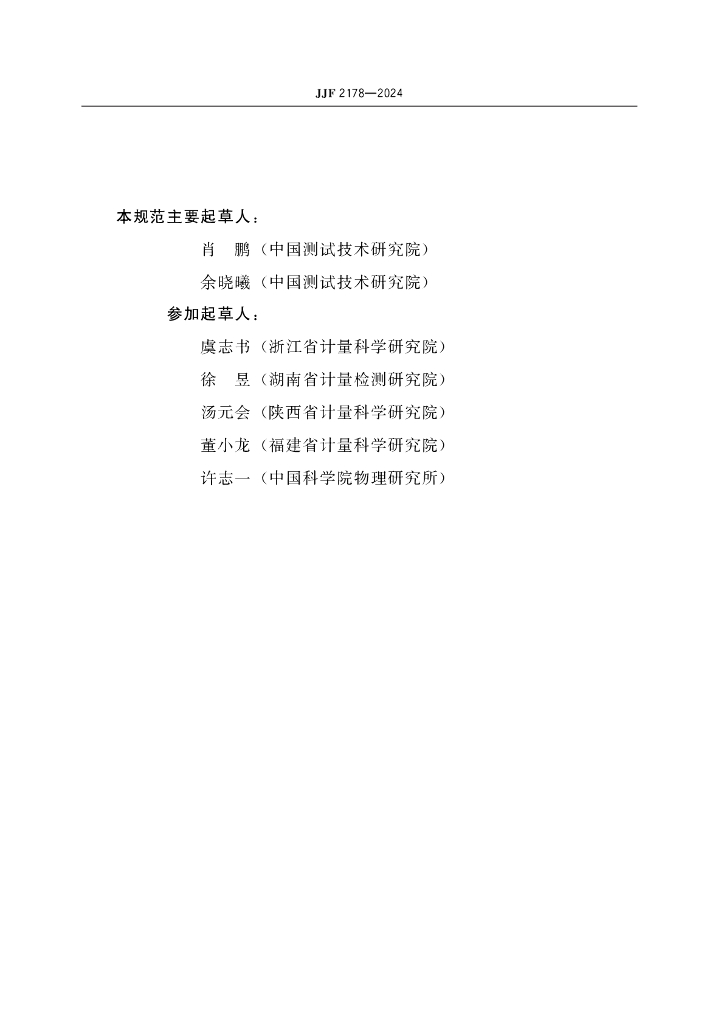 JJF 2178—2024

本规范主要起草人：

肖　鹏（中国测试技术研究院）

余晓曦（中国测试技术研究院）

参加起草人：

虞志书（浙江省计量科学研究院）

徐　昱（湖南省计量检测研究院）

汤元会（陕西省计量科学研究院）

董小龙（福建省计量科学研究院）

许志一（中国科学院物理研究所）